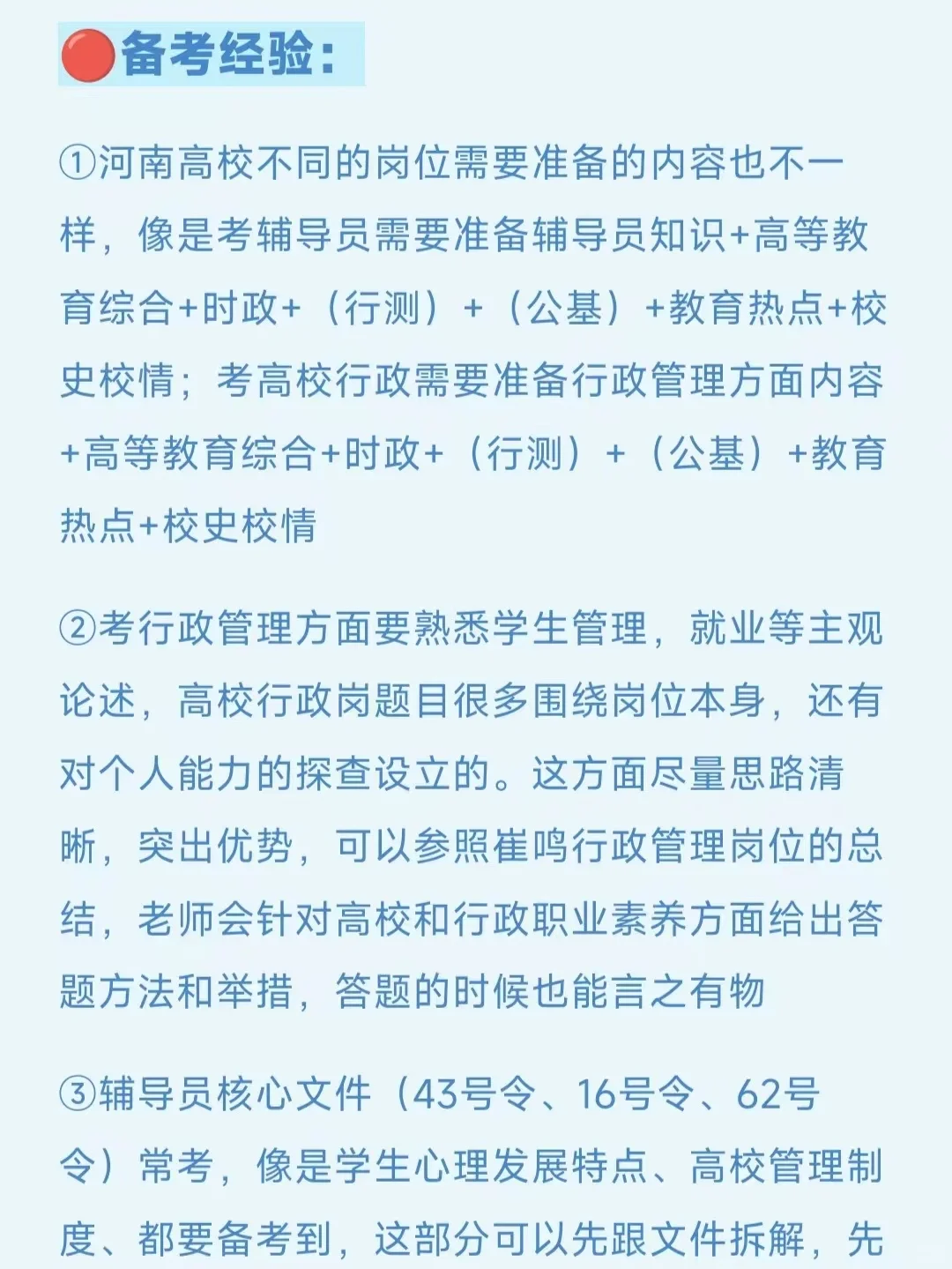 🔴备考经验：

①河南高校不同的岗位需要准备的内容也不一样，像是考辅导员需要准备辅导员知识+高等教育综合+时政+（行测）+（公基）+教育热点+校史校情；考高校行政需要准备行政管理方面内容+高等教育综合+时政+（行测）+（公基）+教育热点+校史校情

②考行政管理方面要熟悉学生管理，就业等主观论述，高校行政岗题目很多围绕岗位本身，还有对个人能力的探查设立的。这方面尽量思路清晰，突出优势，可以参照崔鸣行政管理岗位的总结，老师会针对高校和行政职业素养方面给出答题方法和举措，答题的时候也能言之有物

③辅导员核心文件（43号令、16号令、62号令）常考，像是学生心理发展特点、高校管理制度、都要备考到，这部分可以先跟文件拆解，先